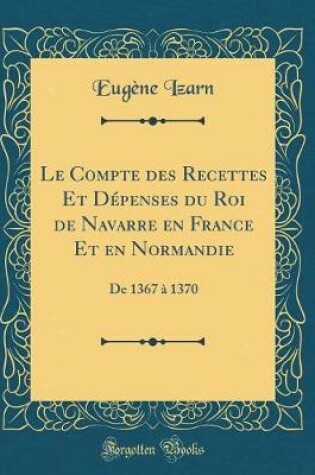 Eugène Izarn

Le Compte des Recettes Et Dépenses du Roi de Navarre en France Et en Normandie

De 1367 à 1370

Forgotten Books